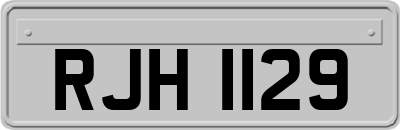 RJH 1129